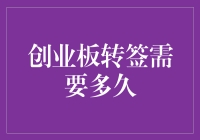 创业板转签需要多久